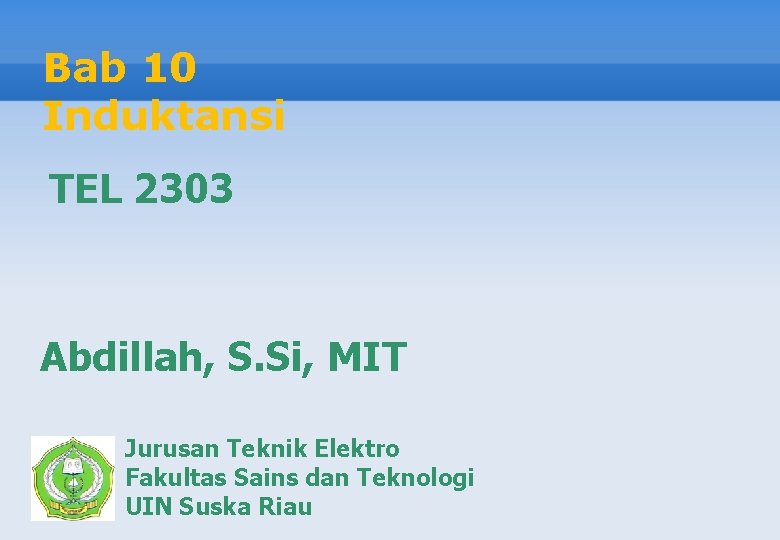 Bab 10
Induktansi

TEL 2303

Abdillah, S.Si, MIT

Jurusan Teknik Elektro
Fakultas Sains dan Teknologi
UIN Suska Riau